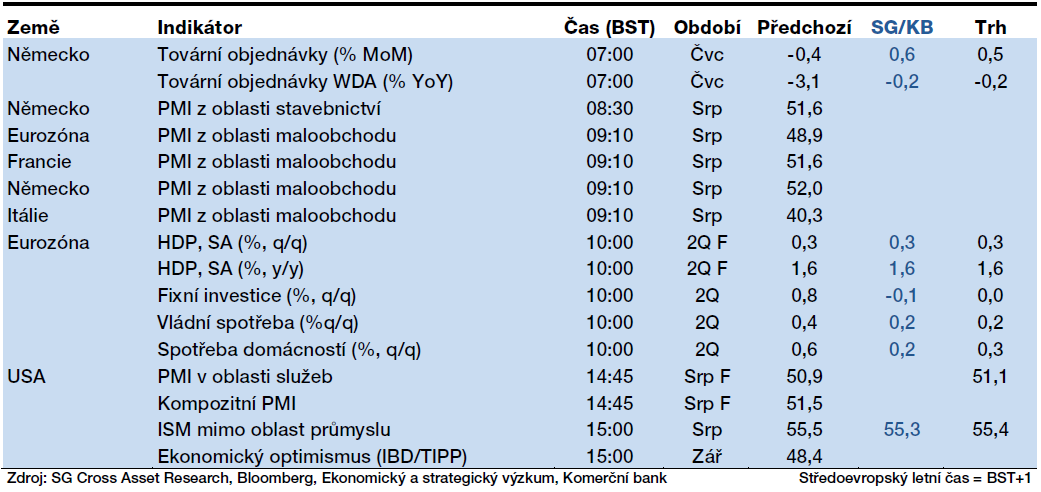 | Země | Indikátor | Čas (BST) | Období | Předchozí | SG/KB | Trh |
|---|---|---|---|---|---|---|
| Německo | Tovární objednávky (% MoM) | 07:00 | Čvc | -0,4 | 0,6 | 0,5 |
| | Tovární objednávky WDA (% YoY) | 07:00 | Čvc | -3,1 | -0,2 | -0,2 |
| Německo | PMI z oblasti stavebnictví | 08:30 | Srp | 51,6 | | |
| Eurozóna | PMI z oblasti maloobchodu | 09:10 | Srp | 48,9 | | |
| Francie | PMI z oblasti maloobchodu | 09:10 | Srp | 51,6 | | |
| Německo | PMI z oblasti maloobchodu | 09:10 | Srp | 52,0 | | |
| Itálie | PMI z oblasti maloobchodu | 09:10 | Srp | 40,3 | | |
| Eurozóna | HDP, SA (%, q/q) | 10:00 | 2Q F | 0,3 | 0,3 | 0,3 |
| | HDP, SA (%, y/y) | 10:00 | 2Q F | 1,6 | 1,6 | 1,6 |
| | Fixní investice (%, q/q) | 10:00 | 2Q | 0,8 | -0,1 | 0,0 |
| | Vládní spotřeba (%q/q) | 10:00 | 2Q | 0,4 | 0,2 | 0,2 |
| | Spotřeba domácností (%, q/q) | 10:00 | 2Q | 0,6 | 0,2 | 0,3 |
| USA | PMI v oblasti služeb | 14:45 | Srp F | 50,9 | | 51,1 |
| | Kompozitní PMI | 14:45 | Srp F | 51,5 | | |
| | ISM mimo oblast průmyslu | 15:00 | Srp | 55,5 | 55,3 | 55,4 |
| | Ekonomický optimismus (IBD/TIPP) | 15:00 | Zář | 48,4 | | |

Zdroj: SG Cross Asset Research, Bloomberg, Ekonomický a strategický výzkum, Komerční bank

Středoevropský letní čas = BST+1